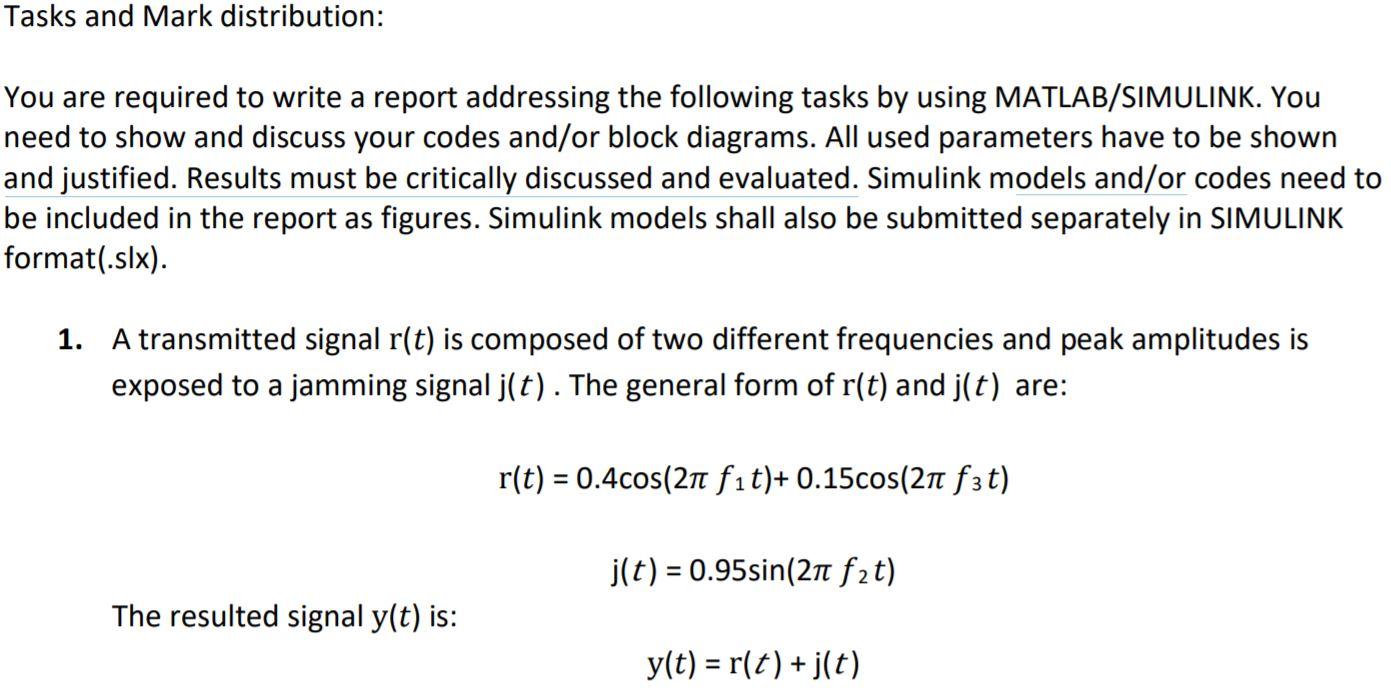 Tasks and Mark distribution:

You are required to write a report addressing the following tasks by using MATLAB/SIMULINK. You need to show and discuss your codes and/or block diagrams. All used parameters have to be shown and justified. Results must be critically discussed and evaluated. Simulink models and/or codes need to be included in the report as figures. Simulink models shall also be submitted separately in SIMULINK format(.slx).

1. A transmitted signal $r(t)$ is composed of two different frequencies and peak amplitudes is exposed to a jamming signal $j(t)$ . The general form of $r(t)$ and $j(t)$ are:

$r(t) = 0.4\cos(2\pi f_1 t) + 0.15\cos(2\pi f_3 t)$

$j(t) = 0.95\sin(2\pi f_2 t)$

The resulted signal $y(t)$ is:

$y(t) = r(t) + j(t)$